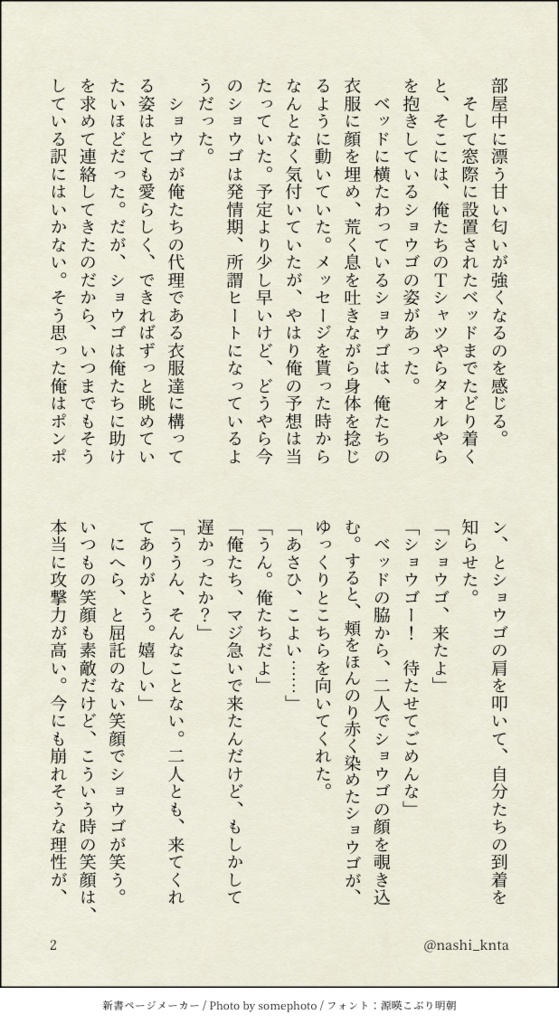 部屋中に漂う甘い匂いが強くなるのを感じる。
　そして窓際に設置されたベッドまでたどり着くと、そこには、俺たちのＴシャツやらタオルやらを抱きしているショウゴの姿があった。
　ベッドに横たわっているショウゴは、俺たちの衣服に顔を埋め、荒く息を吐きながら身体を捻じるように動いていた。メッセージを貰った時からなんとなく気付いていたが、やはり俺の予想は当たっていた。予定より少し早いけど、どうやら今のショウゴは発情期、所謂ヒートになっているようだった。
　ショウゴが俺たちの代理である衣服達に構ってる姿はとても愛らしく、できればずっと眺めていたいほどだった。だが、ショウゴは俺たちに助けを求めて連絡してきたのだから、いつまでもそうしている訳にはいかない。そう思った俺はポンポン、とショウゴの肩を叩いて、自分たちの到着を知らせた。
「ショウゴ、来たよ」
「ショウゴー！　待たせてごめんな」
　ベッドの脇から、二人でショウゴの顔を覗き込む。すると、頬をほんのり赤く染めたショウゴが、ゆっくりとこちらを向いてくれた。
「あさひ、こよい……」
「うん。俺たちだよ」
「俺たち、マジ急いで来たんだけど、もしかして遅かったか？」
「ううん、そんなことない。二人とも、来てくれてありがとう。嬉しい」
　にへら、と屈託のない笑顔でショウゴが笑う。いつもの笑顔も素敵だけど、こういう時の笑顔は、本当に攻撃力が高い。今にも崩れそうな理性が、

2

@nashi_knta

新書ページメーカー / Photo by somephoto / フォント：源暎こぶり明朝